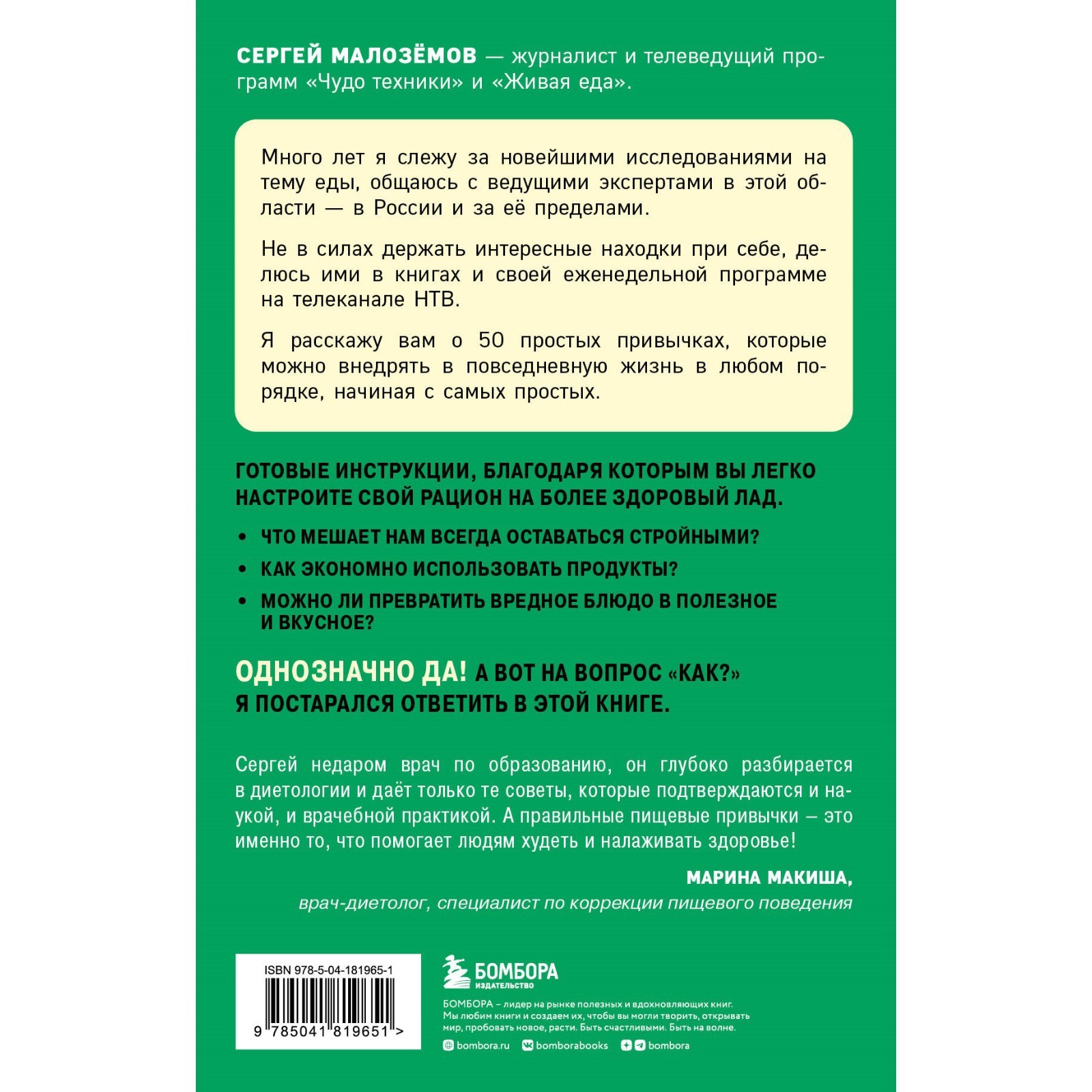 СЕРГЕЙ МАЛОЗЁМОВ — журналист и телеведущий программ «Чудо техники» и «Живая еда».

Много лет я слежу за новейшими исследованиями на тему еды, общаюсь с ведущими экспертами в этой области — в России и за её пределами.

Не в силах держать интересные находки при себе, делюсь ими в книгах и своей еженедельной программе на телеканале НТВ.

Я расскажу вам о 50 простых привычках, которые можно внедрять в повседневную жизнь в любом порядке, начиная с самых простых.

ГОТОВЫЕ ИНСТРУКЦИИ, БЛАГОДАРЯ КОТОРЫМ ВЫ ЛЕГКО НАСТРОИТЕ СВОЙ РАЦИОН НА БОЛЕЕ ЗДОРОВЫЙ ЛАД.

• ЧТО МЕШАЕТ НАМ ВСЕГДА ОСТАВАТЬСЯ СТРОЙНЫМИ?
• КАК ЭКОНОМНО ИСПОЛЬЗОВАТЬ ПРОДУКТЫ?
• МОЖНО ЛИ ПРЕВРАТИТЬ ВРЕДНОЕ БЛЮДО В ПОЛЕЗНОЕ И ВКУСНОЕ?

ОДНОЗНАЧНО ДА! А ВОТ НА ВОПРОС «КАК?» Я ПОСТАРАЛСЯ ОТВЕТИТЬ В ЭТОЙ КНИГЕ.

Сергей недаром врач по образованию, он глубоко разбирается в диетологии и даёт только те советы, которые подтверждаются и наукой, и врачебной практикой. А правильные пищевые привычки – это именно то, что помогает людям худеть и налаживать здоровье!

МАРИНА МАКИША,
врач-диетолог, специалист по коррекции пищевого поведения

ISBN 978-5-04-181965-1
9 785041 819651 >

БОМБОРА
ИЗДАТЕЛЬСТВО

БОМБОРА – лидер на рынке полезных и вдохновляющих книг. Мы любим книги и создаем их, чтобы вы могли творить, открывать мир, пробовать новое, расти. Быть счастливыми. Быть на волне.

bombora.ru bomborabooks bombora